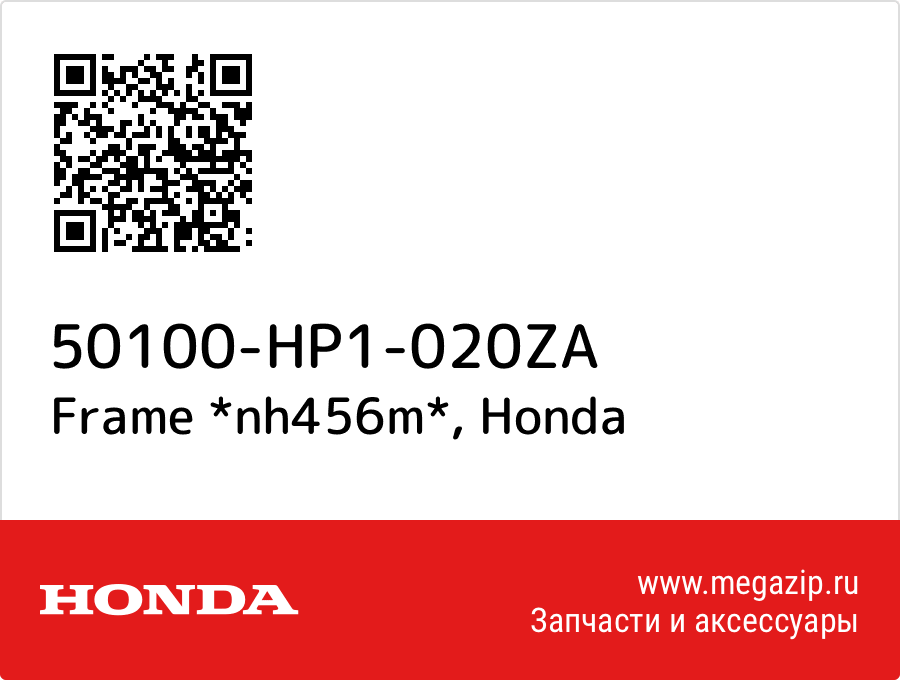 50100-HP1-020ZA
Frame *nh456m*, Honda

HONDA

www.megazip.ru
Запчасти и аксессуары